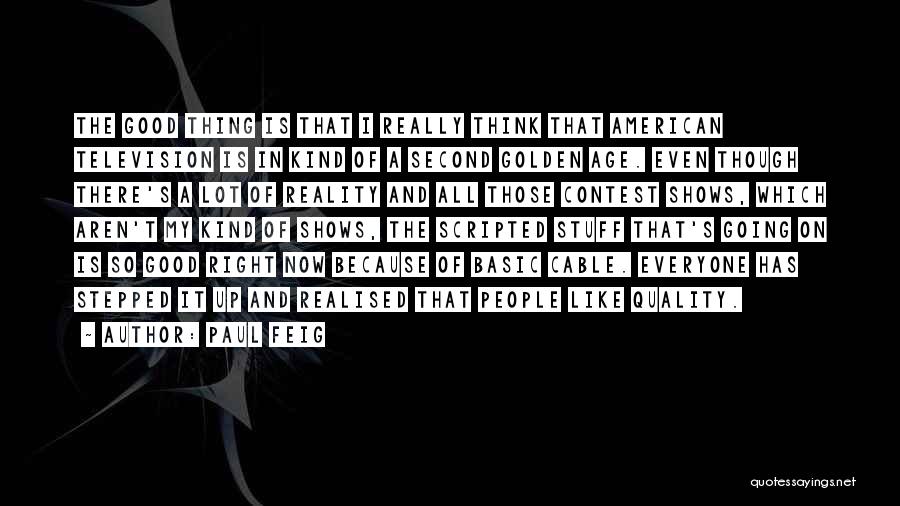 THE GOOD THING IS THAT I REALLY THINK THAT AMERICAN TELEVISION IS IN KIND OF A SECOND GOLDEN AGE. EVEN THOUGH THERE'S A LOT OF REALITY AND ALL THOSE CONTEST SHOWS, WHICH AREN'T MY KIND OF SHOWS, THE SCRIPTED STUFF THAT'S GOING ON IS SO GOOD RIGHT NOW BECAUSE OF BASIC CABLE. EVERYONE HAS STEPPED IT UP AND REALISED THAT PEOPLE LIKE QUALITY.

~ AUTHOR: PAUL FEIG

quotessayings.net